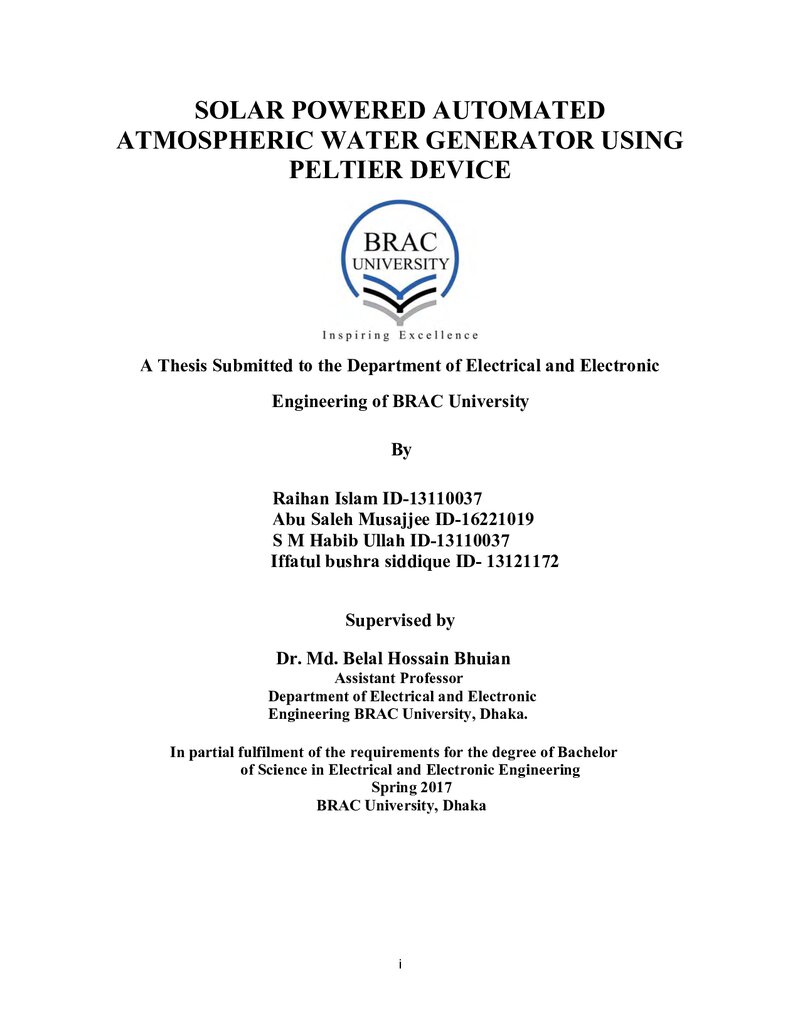 SOLAR POWERED AUTOMATED ATMOSPHERIC WATER GENERATOR USING PELTIER DEVICE

BRAC
UNIVERSITY

Inspiring Excellence

A Thesis Submitted to the Department of Electrical and Electronic Engineering of BRAC University

By

Raihan Islam ID-13110037
Abu Saleh Musajjee ID-16221019
S M Habib Ullah ID-13110037
Iffatul bushra siddique ID- 13121172

Supervised by

Dr. Md. Belal Hossain Bhuian
Assistant Professor
Department of Electrical and Electronic
Engineering BRAC University, Dhaka.

In partial fulfilment of the requirements for the degree of Bachelor of Science in Electrical and Electronic Engineering
Spring 2017
BRAC University, Dhaka

i